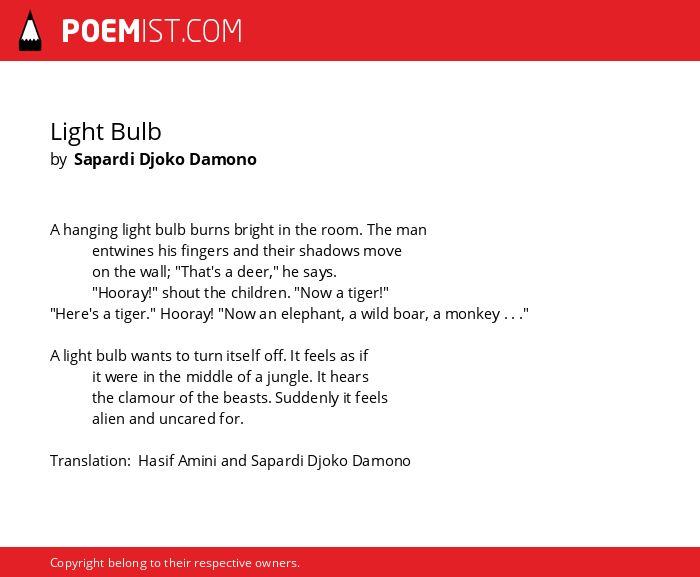 POEMIST.COM

Light Bulb
by Sapardi Djoko Damono

A hanging light bulb burns bright in the room. The man
entwines his fingers and their shadows move
on the wall; "That's a deer," he says.
"Hooray!" shout the children. "Now a tiger!"
"Here's a tiger." Hooray! "Now an elephant, a wild boar, a monkey . . ."

A light bulb wants to turn itself off. It feels as if
it were in the middle of a jungle. It hears
the clamour of the beasts. Suddenly it feels
alien and uncared for.

Translation: Hasif Amini and Sapardi Djoko Damono

Copyright belong to their respective owners.